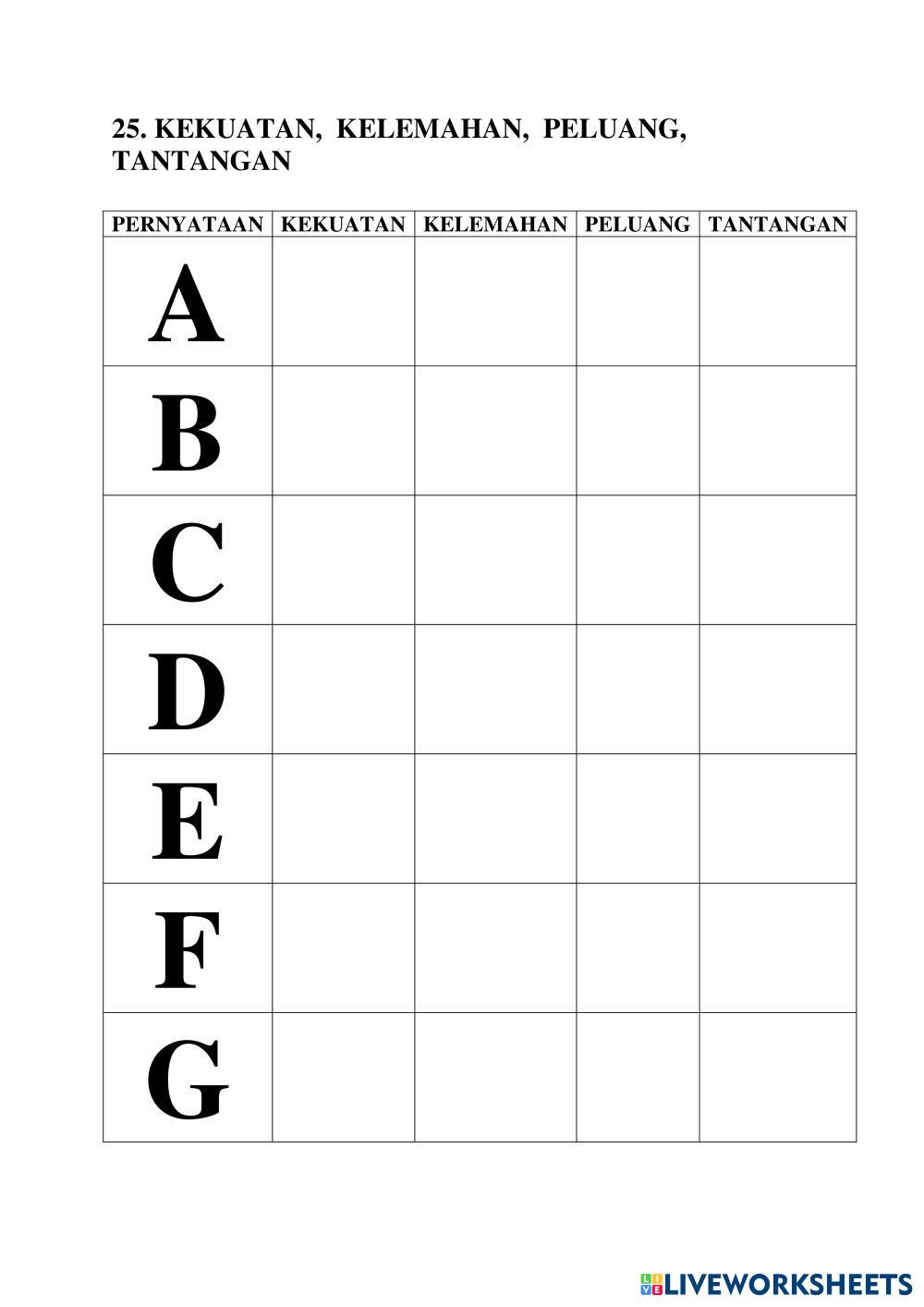 25. KEKUATAN, KELEMAHAN, PELUANG, TANTANGAN

| PERNYATAAN | KEKUATAN | KELEMAHAN | PELUANG | TANTANGAN |
|---|---|---|---|---|
| A | | | | |
| B | | | | |
| C | | | | |
| D | | | | |
| E | | | | |
| F | | | | |
| G | | | | |

LIVEWORKSHEETS